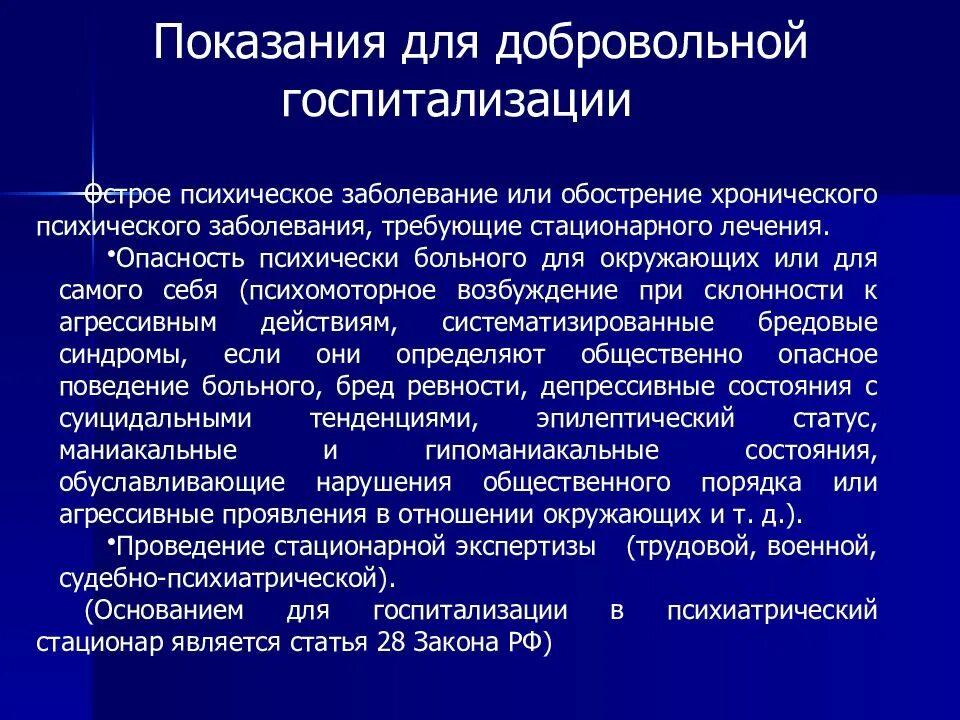 Показания для добровольной госпитализации

•Острое психическое заболевание или обострение хронического психического заболевания, требующие стационарного лечения.

•Опасность психически больного для окружающих или для самого себя (психомоторное возбуждение при склонности к агрессивным действиям, систематизированные бредовые синдромы, если они определяют общественно опасное поведение больного, бред ревности, депрессивные состояния с суицидальными тенденциями, эпилептический статус, маниакальные и гипоманиакальные состояния, обуславливающие нарушения общественного порядка или агрессивные проявления в отношении окружающих и т. д.).

•Проведение стационарной экспертизы (трудовой, военной, судебно-психиатрической).

(Основанием для госпитализации в психиатрический стационар является статья 28 Закона РФ)